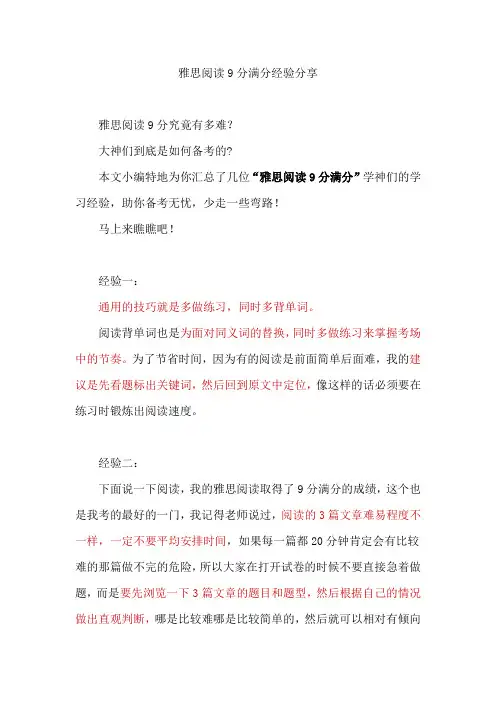 雅思阅读 9 分满分经验分享

雅思阅读 9 分究竟有多难?

大神们到底是如何备考的?

本文小编特地为你汇总了几位“雅思阅读 9 分满分”学神们的学习经验，助你备考无忧，少走一些弯路!

马上来瞧瞧吧!

经验一:

通用的技巧就是多做练习，同时多背单词。

阅读背单词也是为面对同义词的替换，同时多做练习来掌握考场中的节奏。为了节省时间，因为有的阅读是前面简单后面难，我的建议是先看题标出关键词，然后回到原文中定位，像这样的话必须要在练习时锻炼出阅读速度。

经验二:

下面说一下阅读，我的雅思阅读取得了 9 分满分的成绩，这个也是我考的最好的一门，我记得老师说过，阅读的 3 篇文章难易程度不一样，一定不要平均安排时间，如果每一篇都 20 分钟肯定会有比较难的那篇做不完的危险，所以大家在打开试卷的时候不要直接急着做题，而是要先浏览一下 3 篇文章的题目和题型，然后根据自己的情况做出直观判断，哪是比较难哪是比较简单的，然后就可以相对有倾向